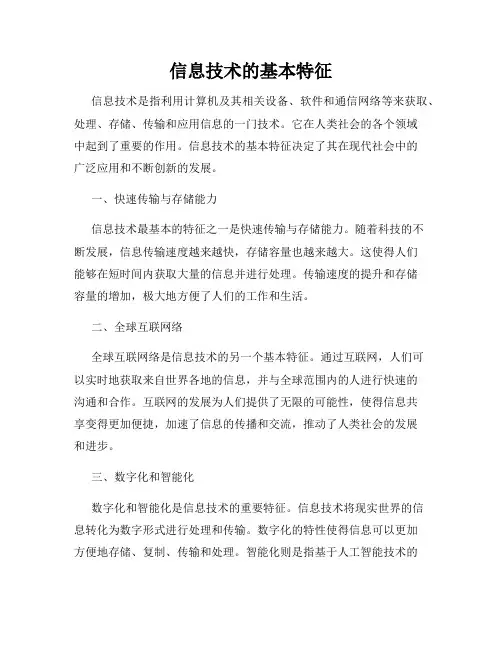 信息技术的基本特征

信息技术是指利用计算机及其相关设备、软件和通信网络等来获取、处理、存储、传输和应用信息的一门技术。它在人类社会的各个领域中起到了重要的作用。信息技术的基本特征决定了其在现代社会中的广泛应用和不断创新的发展。

一、快速传输与存储能力

信息技术最基本的特征之一是快速传输与存储能力。随着科技的不断发展，信息传输速度越来越快，存储容量也越来越大。这使得人们能够在短时间内获取大量的信息并进行处理。传输速度的提升和存储容量的增加，极大地方便了人们的工作和生活。

二、全球互联网络

全球互联网络是信息技术的另一个基本特征。通过互联网，人们可以实时地获取来自世界各地的信息，并与全球范围内的人进行快速的沟通和合作。互联网的发展为人们提供了无限的可能性，使得信息共享变得更加便捷，加速了信息的传播和交流，推动了人类社会的发展和进步。

三、数字化和智能化

数字化和智能化是信息技术的重要特征。信息技术将现实世界的信息转化为数字形式进行处理和传输。数字化的特性使得信息可以更加方便地存储、复制、传输和处理。智能化则是指基于人工智能技术的